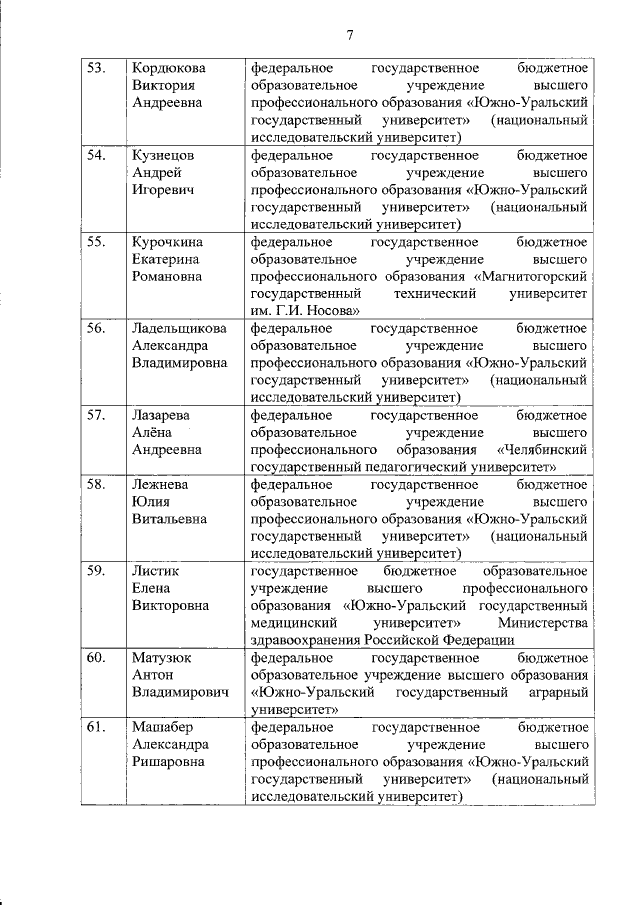 7

| | | |
|---|---|---|
| 53. | Кордюкова Виктория Андреевна | федеральное государственное бюджетное образовательное учреждение высшего профессионального образования «Южно-Уральский государственный университет» (национальный исследовательский университет) |
| 54. | Кузнецов Андрей Игоревич | федеральное государственное бюджетное образовательное учреждение высшего профессионального образования «Южно-Уральский государственный университет» (национальный исследовательский университет) |
| 55. | Курочкина Екатерина Романовна | федеральное государственное бюджетное образовательное учреждение высшего профессионального образования «Магнитогорский государственный технический университет им. Г.И. Носова» |
| 56. | Ладельщикова Александра Владимировна | федеральное государственное бюджетное образовательное учреждение высшего профессионального образования «Южно-Уральский государственный университет» (национальный исследовательский университет) |
| 57. | Лазарева Алёна Андреевна | федеральное государственное бюджетное образовательное учреждение высшего профессионального образования «Челябинский государственный педагогический университет» |
| 58. | Лежнева Юлия Витальевна | федеральное государственное бюджетное образовательное учреждение высшего профессионального образования «Южно-Уральский государственный университет» (национальный исследовательский университет) |
| 59. | Листик Елена Викторовна | государственное бюджетное образовательное учреждение высшего профессионального образования «Южно-Уральский государственный медицинский университет» Министерства здравоохранения Российской Федерации |
| 60. | Матузюк Антон Владимирович | федеральное государственное бюджетное образовательное учреждение высшего образования «Южно-Уральский государственный аграрный университет» |
| 61. | Машабер Александра Ришаровна | федеральное государственное бюджетное образовательное учреждение высшего профессионального образования «Южно-Уральский государственный университет» (национальный исследовательский университет) |